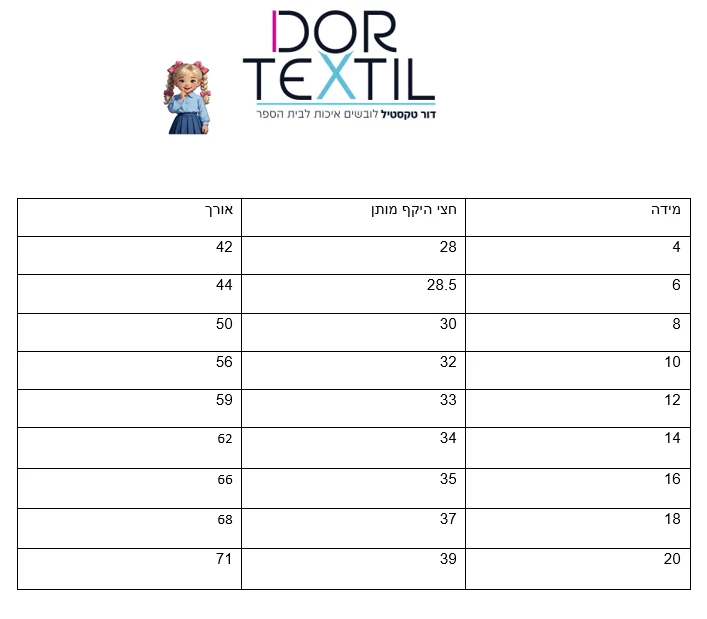 DOR TEXTIL
דור טקסטיל לובשים איכות לבית הספר

| מידה | חצי היקף מותן | אורך |
|---|---|---|
| 4 | 28 | 42 |
| 6 | 28.5 | 44 |
| 8 | 30 | 50 |
| 10 | 32 | 56 |
| 12 | 33 | 59 |
| 14 | 34 | 62 |
| 16 | 35 | 66 |
| 18 | 37 | 68 |
| 20 | 39 | 71 |